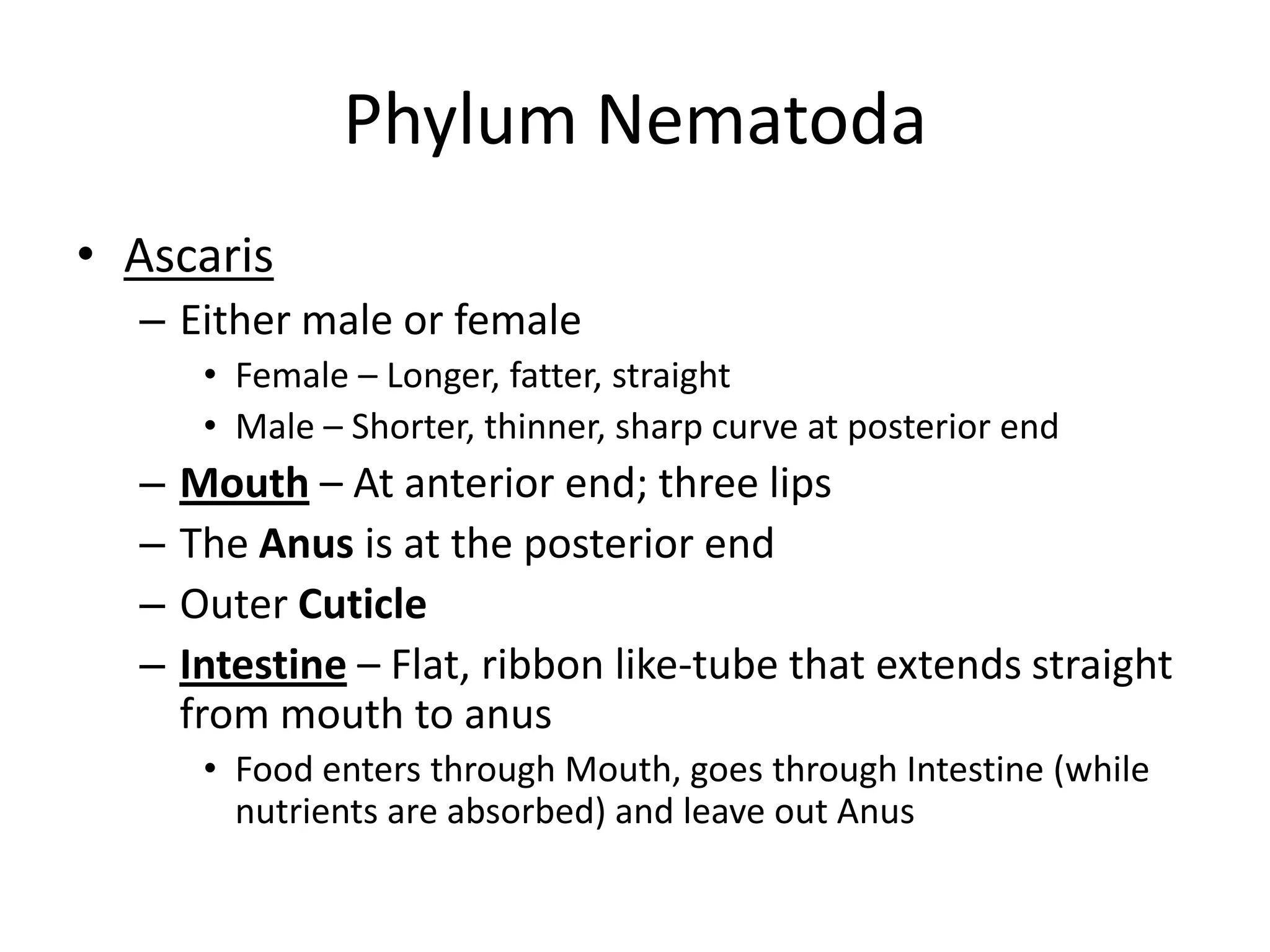 Phylum Nematoda

• Ascaris
– Either male or female
• Female – Longer, fatter, straight
• Male – Shorter, thinner, sharp curve at posterior end
– Mouth – At anterior end; three lips
– The Anus is at the posterior end
– Outer Cuticle
– Intestine – Flat, ribbon like-tube that extends straight from mouth to anus
• Food enters through Mouth, goes through Intestine (while nutrients are absorbed) and leave out Anus